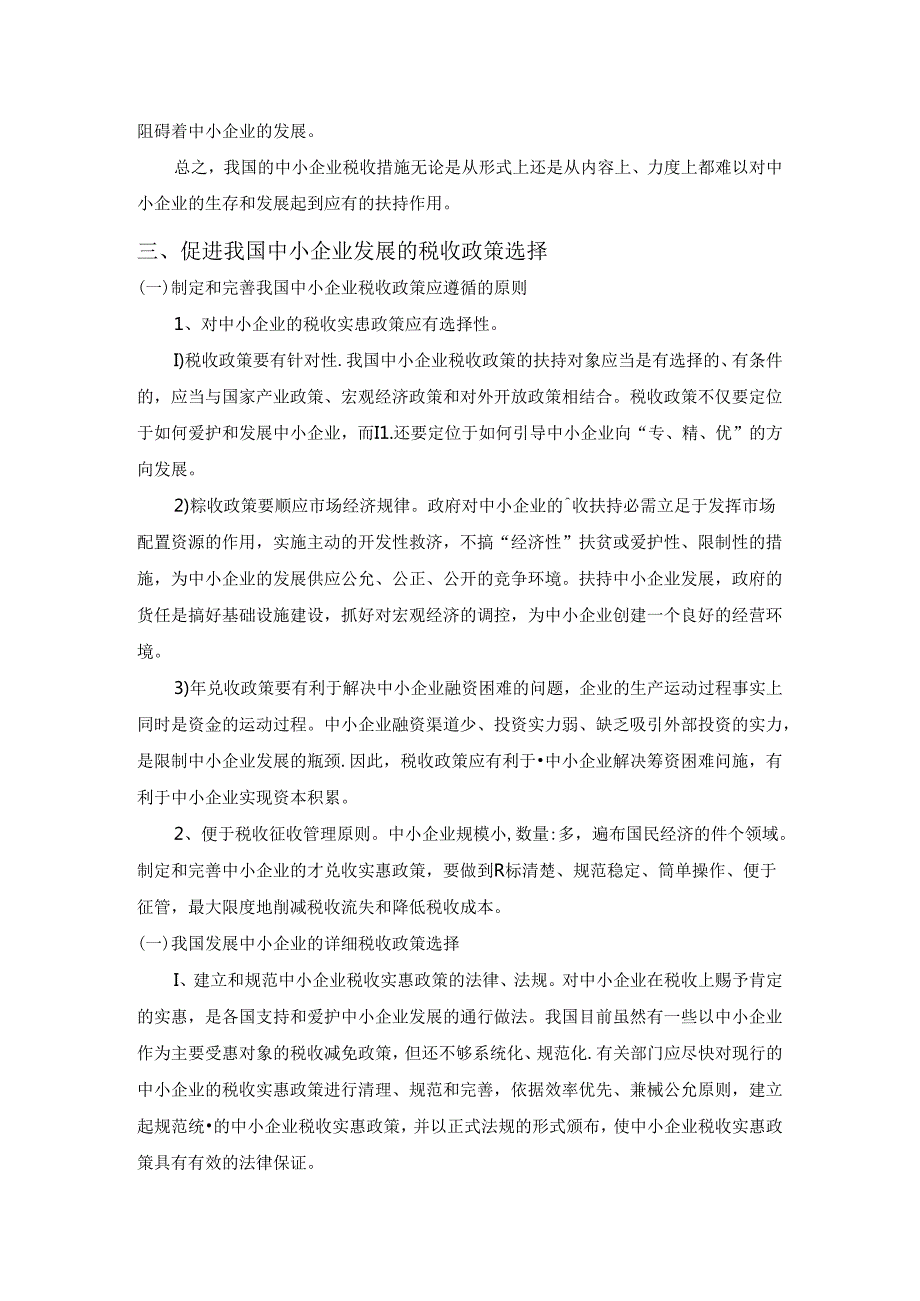 阻碍着中小企业的发展。

总之，我国的中小企业税收措施无论是从形式上还是从内容上、力度上都难以对中小企业的生存和发展起到应有的扶持作用。

三、促进我国中小企业发展的税收政策选择

(一)制定和完善我国中小企业税收政策应遵循的原则

1、对中小企业的税收实惠政策应有选择性。

I)税收政策要有针对性.我国中小企业税收政策的扶持对象应当是有选择的、有条件的，应当与国家产业政策、宏观经济政策和对外开放政策相结合。税收政策不仅要定位于如何爱护和发展中小企业，而I1.还要定位于如何引导中小企业向“专、精、优”的方向发展。

2)粽收政策要顺应市场经济规律。政府对中小企业的ˆ收扶持必需立足于发挥市场配置资源的作用，实施主动的开发性救济，不搞“经济性”扶贫或爱护性、限制性的措施，为中小企业的发展供应公允、公正、公开的竞争环境。扶持中小企业发展，政府的货任是搞好基础设施建设，抓好对宏观经济的调控，为中小企业创建一个良好的经营环境。

3)年兑收政策要有利于解决中小企业融资困难的问题，企业的生产运动过程事实上同时是资金的运动过程。中小企业融资渠道少、投资实力弱、缺乏吸引外部投资的实力，是限制中小企业发展的瓶颈.因此，税收政策应有利于•中小企业解决筹资困难问施，有利于中小企业实现资本积累。

2、便于税收征收管理原则。中小企业规模小,数量:多，遍布国民经济的件个领域。制定和完善中小企业的才兑收实惠政策，要做到R标清楚、规范稳定、简单操作、便于征管，最大限度地削减税收流失和降低税收成本。

(一)我国发展中小企业的详细税收政策选择

I、建立和规范中小企业税收实惠政策的法律、法规。对中小企业在税收上赐予肯定的实惠，是各国支持和爱护中小企业发展的通行做法。我国目前虽然有一些以中小企业作为主要受惠对象的税收减免政策，但还不够系统化、规范化.有关部门应尽快对现行的中小企业的税收实惠政策进行清理、规范和完善，依据效率优先、兼械公允原则，建立起规范统•的中小企业税收实惠政策，并以正式法规的形式颁布，使中小企业税收实惠政策具有有效的法律保证。